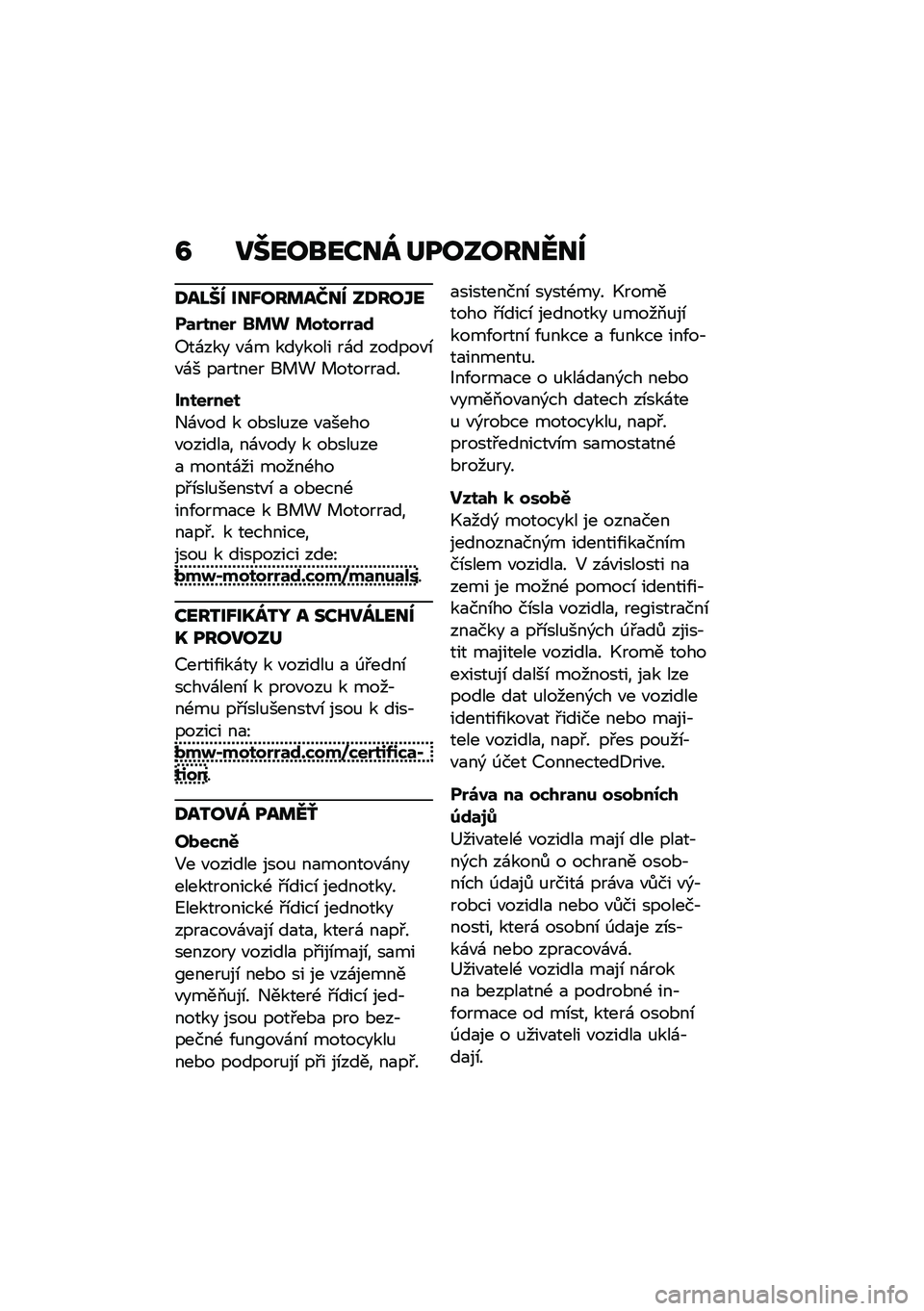 6 VŠEOBECNÁ UPOZORNĚNÍ

DALŠÍ INFORMAČNÍ ZDROJE

Partner BMW Motorrad
Otázky vám kdykoli rád zodpoví váš partner BMW Motorrad.

Internet
Návod k obsluze vašeho vozidla, návody k obsluze a montáži možného příslušenství a obecné informace k BMW Motorrad, např. k technice, jsou k dispozici zde: bmw-motorrad.com/manuals.

CERTIFIKÁTY A SCHVÁLENÍ K PROVOZU

Certifikáty k vozidlu a úřední schválení k provozu k možnému příslušenství jsou k dispozici na: bmw-motorrad.com/certification.

DATOVÁ PAMĚŤ

Obecně
Ve vozidle jsou namontovány elektronické řídicí jednotky. Elektronické řídicí jednotky zpracovávají data, která např. senzory vozidla přijímají, sami generují nebo si je vzájemně vyměňují. Některé řídicí jednotky jsou potřeba pro bezpečné fungování motocyklu nebo podporují při jízdě, např. asistenční systémy. Kromě toho řídicí jednotky umožňují komfortní funkce a funkce infotainmentu.
Informace o ukládaných nebo vyměňovaných datech získáte u výrobce motocyklu, např. prostřednictvím samostatné brožury.

Vztah k osobě
Každý motocykl je označen jednoznačným identifikačním číslem vozidla. V závislosti na zemi je možné pomocí identifikačního čísla vozidla, registrační značky a příslušných úřadů zjistit majitele vozidla. Kromě toho existují další možnosti, jak lze podle dat uložených ve vozidle identifikovat řidiče nebo majitele vozidla, např. přes používaný účet ConnectedDrive.

Práva na ochranu osobních údajů
Uživatelé vozidla mají dle platných zákonů o ochraně osobních údajů určitá práva vůči výrobci vozidla nebo vůči společnosti, která osobní údaje získává nebo zpracovává.
Uživatelé vozidla mají nárok na bezplatné a podrobné informace od míst, která osobní údaje o uživateli vozidla ukládají.

carmanualsonline.info